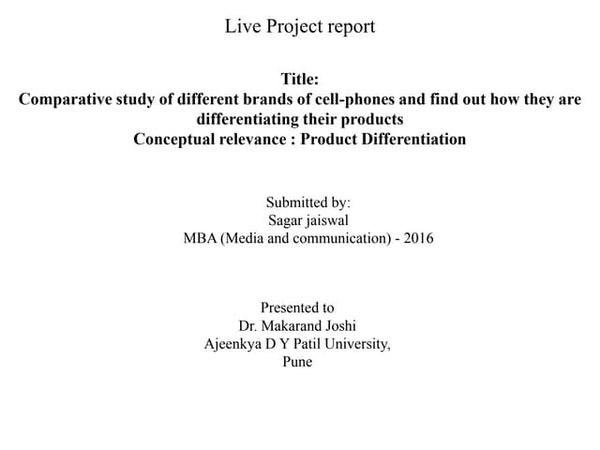 Live Project report

Title:
Comparative study of different brands of cell-phones and find out how they are differentiating their products
Conceptual relevance : Product Differentiation

Submitted by:
Sagar jaiswal
MBA (Media and communication) - 2016

Presented to
Dr. Makarand Joshi
Ajeenkya D Y Patil University,
Pune